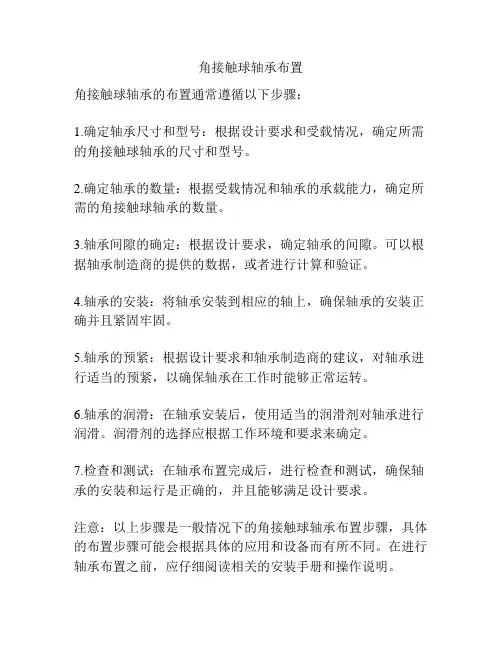 角接触球轴承布置

角接触球轴承的布置通常遵循以下步骤：

1.确定轴承尺寸和型号：根据设计要求和受载情况，确定所需的角接触球轴承的尺寸和型号。

2.确定轴承的数量：根据受载情况和轴承的承载能力，确定所需的角接触球轴承的数量。

3.轴承间隙的确定：根据设计要求，确定轴承的间隙。可以根据轴承制造商的提供的数据，或者进行计算和验证。

4.轴承的安装：将轴承安装到相应的轴上，确保轴承的安装正确并且紧固牢固。

5.轴承的预紧：根据设计要求和轴承制造商的建议，对轴承进行适当的预紧，以确保轴承在工作时能够正常运转。

6.轴承的润滑：在轴承安装后，使用适当的润滑剂对轴承进行润滑。润滑剂的选择应根据工作环境和要求来确定。

7.检查和测试：在轴承布置完成后，进行检查和测试，确保轴承的安装和运行是正确的，并且能够满足设计要求。

注意：以上步骤是一般情况下的角接触球轴承布置步骤，具体的布置步骤可能会根据具体的应用和设备而有所不同。在进行轴承布置之前，应仔细阅读相关的安装手册和操作说明。